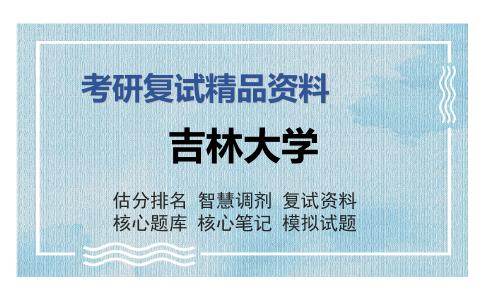 考研复试精品资料

吉林大学

估分排名 智慧调剂 复试资料
核心题库 核心笔记 模拟试题